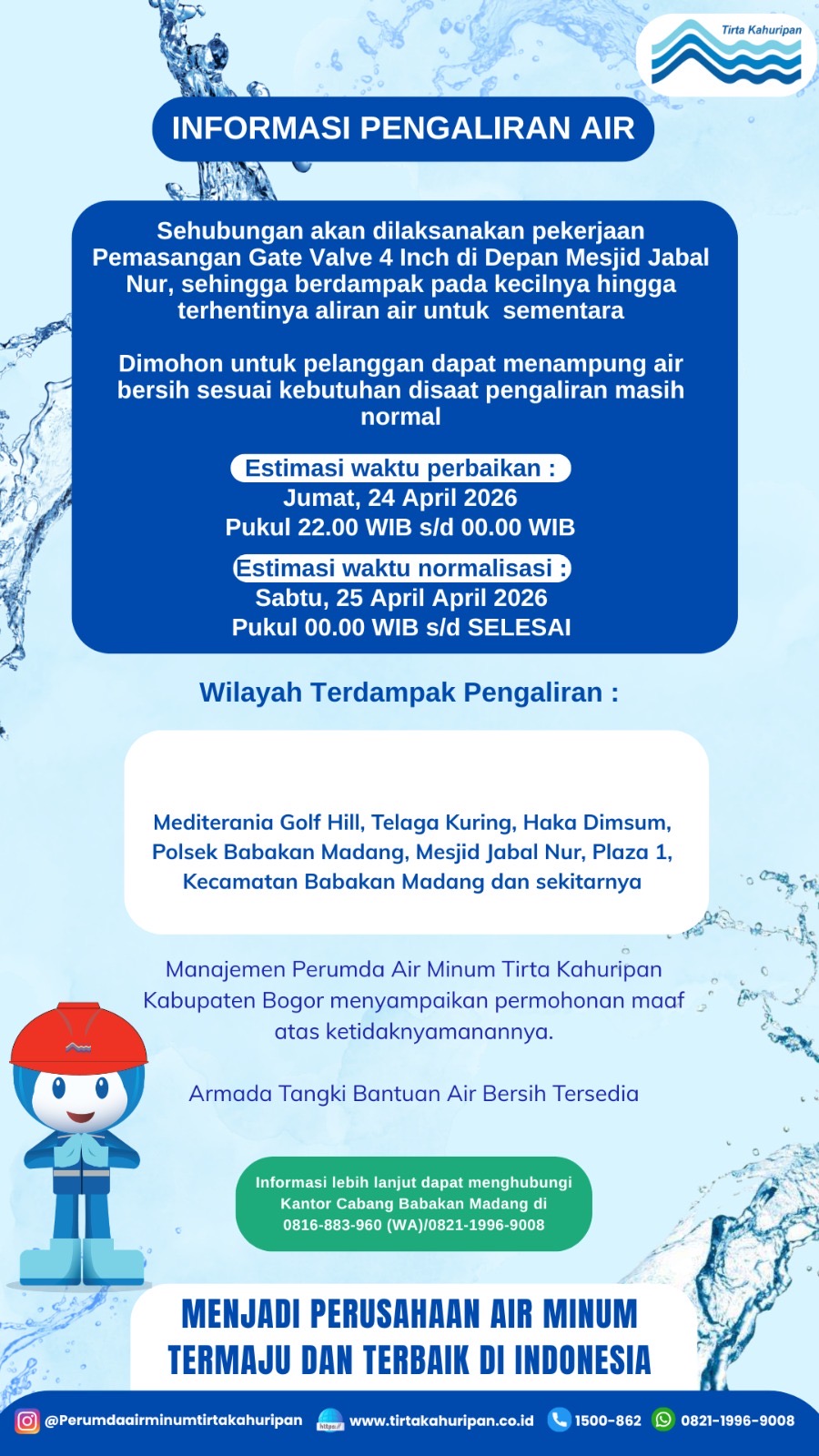 Tirta Kahuripan

INFORMASI PENGALIRAN AIR

Sehubungan akan dilaksanakan pekerjaan Pemasangan Gate Valve 4 Inch di Depan Mesjid Jabal Nur, sehingga berdampak pada kecilnya hingga terhentinya aliran air untuk sementara

Dimohon untuk pelanggan dapat menampung air bersih sesuai kebutuhan disaat pengaliran masih normal

Estimasi waktu perbaikan :
Jumat, 24 April 2026
Pukul 22.00 WIB s/d 00.00 WIB

Estimasi waktu normalisasi :
Sabtu, 25 April April 2026
Pukul 00.00 WIB s/d SELESAI

Wilayah Terdampak Pengaliran :

Mediterania Golf Hill, Telaga Kuring, Haka Dimsum, Polsek Babakan Madang, Mesjid Jabal Nur, Plaza 1, Kecamatan Babakan Madang dan sekitarnya

Manajemen Perumda Air Minum Tirta Kahuripan Kabupaten Bogor menyampaikan permohonan maaf atas ketidaknyamanannya.

Armada Tangki Bantuan Air Bersih Tersedia

Informasi lebih lanjut dapat menghubungi Kantor Cabang Babakan Madang di 0816-883-960 (WA)/0821-1996-9008

MENJADI PERUSAHAAN AIR MINUM TERMAJU DAN TERBAIK DI INDONESIA

@Perumdaairminumtirtakahuripan https:// www.tirtakahuripan.co.id 1500-862 0821-1996-9008